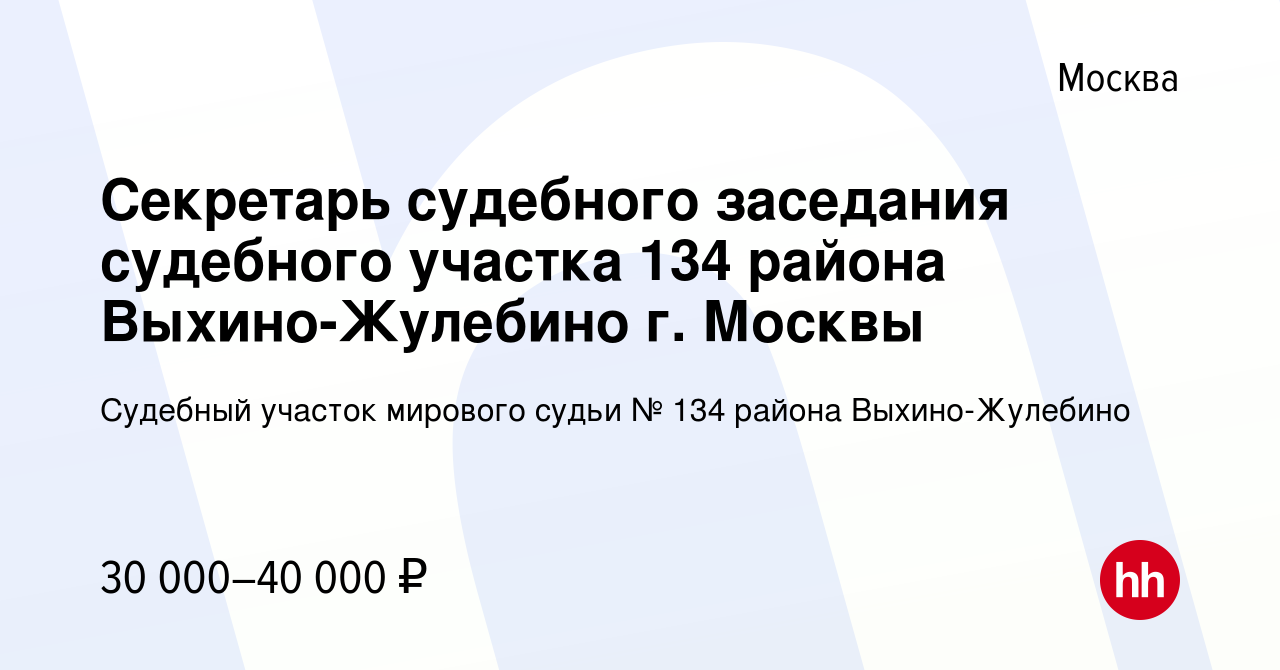 Москва

Секретарь судебного заседания судебного участка 134 района Выхино-Жулебино г. Москвы

Судебный участок мирового судьи № 134 района Выхино-Жулебино

30 000–40 000 ₽

hh